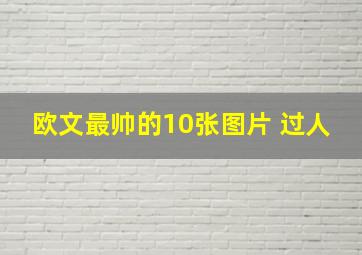 欧文最帅的10张图片 过人